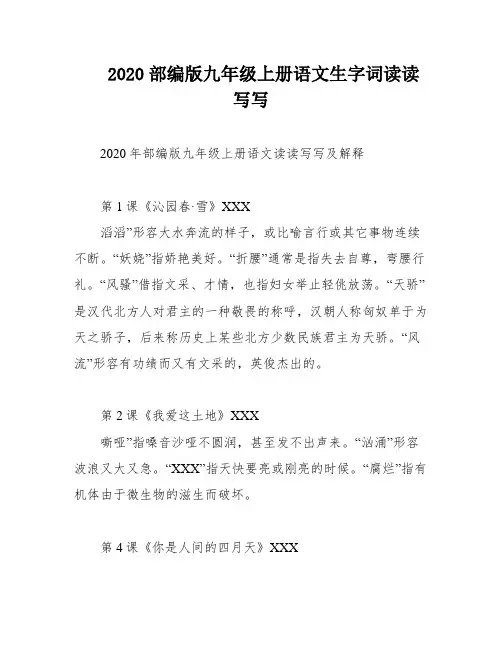 2020 部编版九年级上册语文生字词读读写写

2020 年部编版九年级上册语文读读写写及解释

第 1 课《沁园春·雪》XXX

滔滔”形容大水奔流的样子，或比喻言行或其它事物连续不断。“妖娆”指娇艳美好。“折腰”通常是指失去自尊，弯腰行礼。“风骚”借指文采、才情，也指妇女举止轻佻放荡。“天骄”是汉代北方人对君主的一种敬畏的称呼，汉朝人称匈奴单于为天之骄子，后来称历史上某些北方少数民族君主为天骄。“风流”形容有功绩而又有文采的，英俊杰出的。

第 2 课《我爱这土地》XXX

嘶哑”指嗓音沙哑不圆润，甚至发不出声来。“汹涌”形容波浪又大又急。“XXX”指天快要亮或刚亮的时候。“腐烂”指有机体由于微生物的滋生而破坏。

第 4 课《你是人间的四月天》XXX